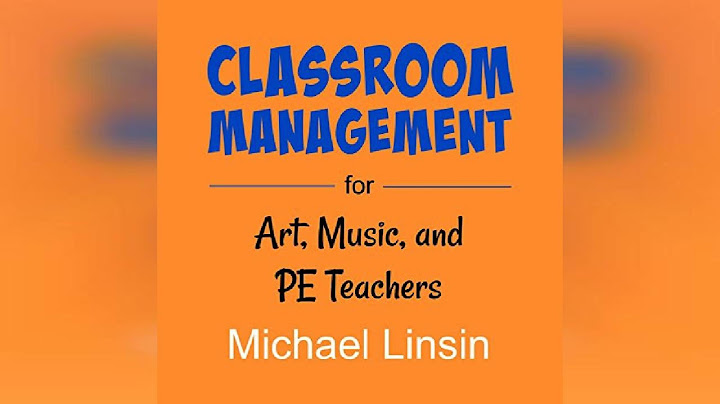 CLASSROOM MANAGEMENT

for

Art, Music, and PE Teachers

Michael Linsin